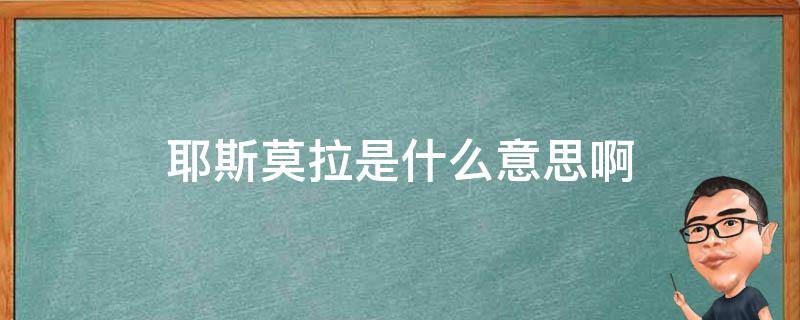 耶斯莫拉是什么意思啊